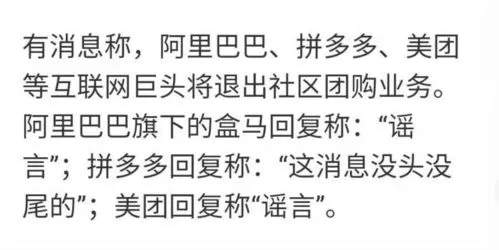 有消息称，阿里巴巴、拼多多、美团等互联网巨头将退出社区团购业务。阿里巴巴旗下的盒马回复称：“谣言”；拼多多回复称：“这消息没头没尾的”；美团回复称“谣言”。